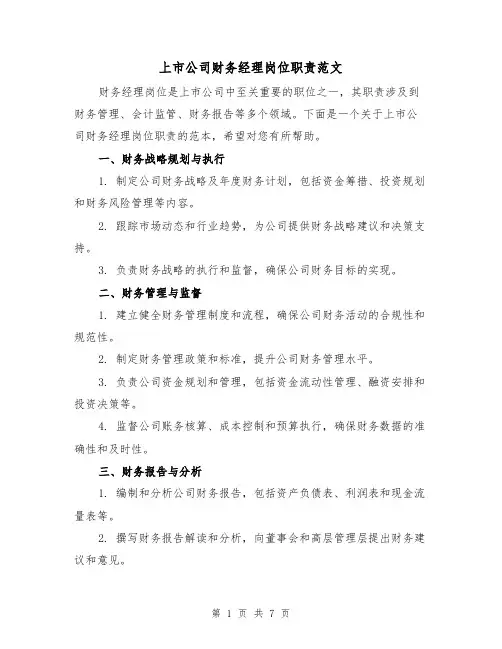 上市公司财务经理岗位职责范文

财务经理岗位是上市公司中至关重要的职位之一，其职责涉及到财务管理、会计监管、财务报告等多个领域。下面是一个关于上市公司财务经理岗位职责的范本，希望对您有所帮助。

一、财务战略规划与执行

1. 制定公司财务战略及年度财务计划，包括资金筹措、投资规划和财务风险管理等内容。

2. 跟踪市场动态和行业趋势，为公司提供财务战略建议和决策支持。

3. 负责财务战略的执行和监督，确保公司财务目标的实现。

二、财务管理与监督

1. 建立健全财务管理制度和流程，确保公司财务活动的合规性和规范性。

2. 制定财务管理政策和标准，提升公司财务管理水平。

3. 负责公司资金规划和管理，包括资金流动性管理、融资安排和投资决策等。

4. 监督公司账务核算、成本控制和预算执行，确保财务数据的准确性和及时性。

三、财务报告与分析

1. 编制和分析公司财务报告，包括资产负债表、利润表和现金流量表等。

2. 撰写财务报告解读和分析，向董事会和高层管理层提出财务建议和意见。

第 1 页 共 7 页